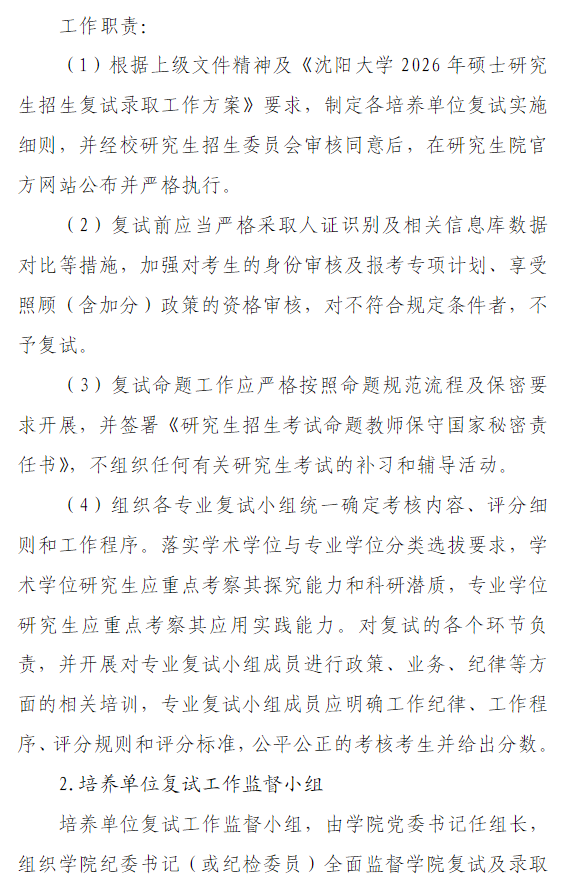 工作职责：

（1）根据上级文件精神及《沈阳大学 2026 年硕士研究生招生复试录取工作方案》要求，制定各培养单位复试实施细则，并经校研究生招生委员会审核同意后，在研究生院官方网站公布并严格执行。

（2）复试前应当严格采取人证识别及相关信息库数据对比等措施，加强对考生的身份审核及报考专项计划、享受照顾（含加分）政策的资格审核，对不符合规定条件者，不予复试。

（3）复试命题工作应严格按照命题规范流程及保密要求开展，并签署《研究生招生考试命题教师保守国家秘密责任书》，不组织任何有关研究生考试的补习和辅导活动。

（4）组织各专业复试小组统一确定考核内容、评分细则和工作程序。落实学术学位与专业学位分类选拔要求，学术学位研究生应重点考察其探究能力和科研潜质，专业学位研究生应重点考察其应用实践能力。对复试的各个环节负责，并开展对专业复试小组成员进行政策、业务、纪律等方面的相关培训，专业复试小组成员应明确工作纪律、工作程序、评分规则和评分标准，公平公正的考核考生并给出分数。

2.培养单位复试工作监督小组

培养单位复试工作监督小组，由学院党委书记任组长，组织学院纪委书记（或纪检委员）全面监督学院复试及录取